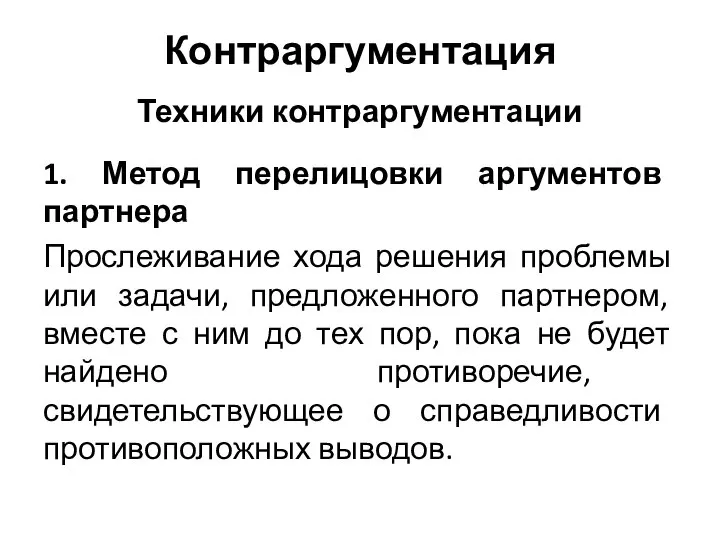 Контраргументация

Техники контраргументации

1. Метод перелицовки аргументов партнера

Прослеживание хода решения проблемы или задачи, предложенного партнером, вместе с ним до тех пор, пока не будет найдено противоречие, свидетельствующее о справедливости противоположных выводов.